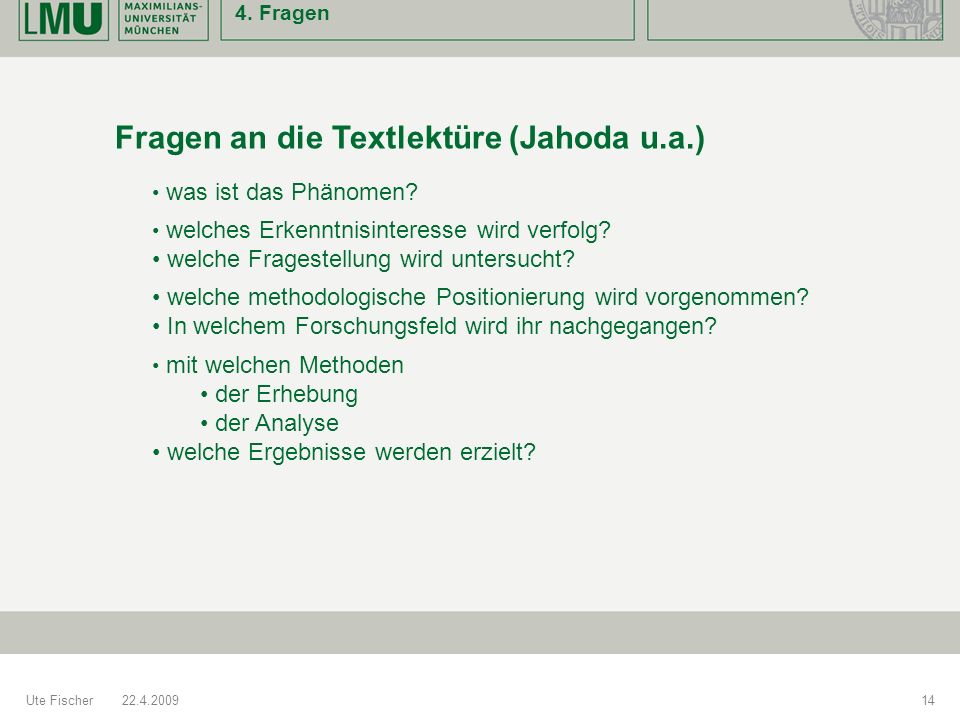 LMU MAXIMILIANS-UNIVERSITÄT MÜNCHEN

4. Fragen

Fragen an die Textlektüre (Jahoda u.a.)

• was ist das Phänomen?

• welches Erkenntnisinteresse wird verfolg?
• welche Fragestellung wird untersucht?

• welche methodologische Positionierung wird vorgenommen?
• In welchem Forschungsfeld wird ihr nachgegangen?

• mit welchen Methoden
• der Erhebung
• der Analyse
• welche Ergebnisse werden erzielt?

Ute Fischer 22.4.2009 14